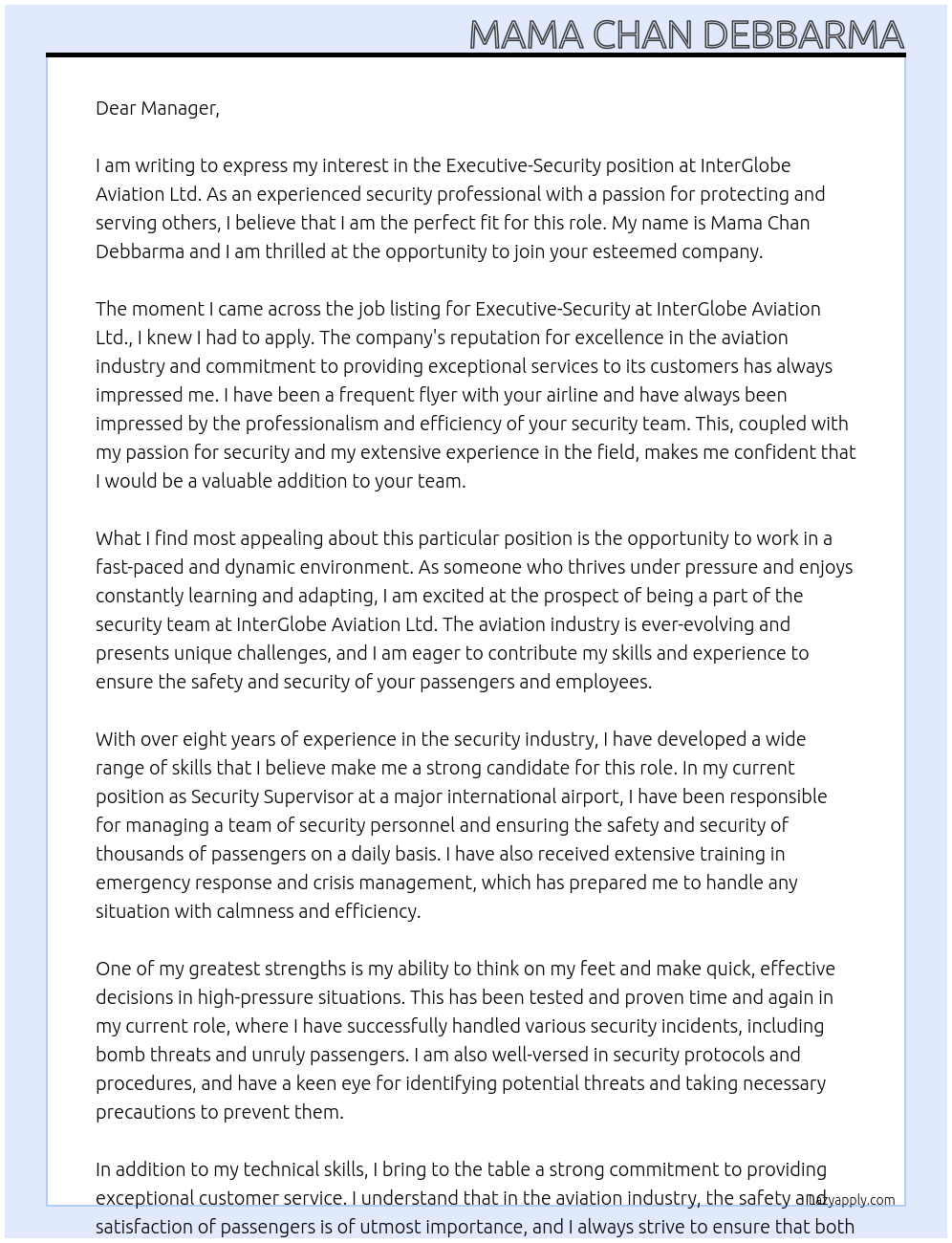 MAMA CHAN DEBBARMA

Dear Manager,

I am writing to express my interest in the Executive-Security position at InterGlobe Aviation Ltd. As an experienced security professional with a passion for protecting and serving others, I believe that I am the perfect fit for this role. My name is Mama Chan Debbarma and I am thrilled at the opportunity to join your esteemed company.

The moment I came across the job listing for Executive-Security at InterGlobe Aviation Ltd., I knew I had to apply. The company's reputation for excellence in the aviation industry and commitment to providing exceptional services to its customers has always impressed me. I have been a frequent flyer with your airline and have always been impressed by the professionalism and efficiency of your security team. This, coupled with my passion for security and my extensive experience in the field, makes me confident that I would be a valuable addition to your team.

What I find most appealing about this particular position is the opportunity to work in a fast-paced and dynamic environment. As someone who thrives under pressure and enjoys constantly learning and adapting, I am excited at the prospect of being a part of the security team at InterGlobe Aviation Ltd. The aviation industry is ever-evolving and presents unique challenges, and I am eager to contribute my skills and experience to ensure the safety and security of your passengers and employees.

With over eight years of experience in the security industry, I have developed a wide range of skills that I believe make me a strong candidate for this role. In my current position as Security Supervisor at a major international airport, I have been responsible for managing a team of security personnel and ensuring the safety and security of thousands of passengers on a daily basis. I have also received extensive training in emergency response and crisis management, which has prepared me to handle any situation with calmness and efficiency.

One of my greatest strengths is my ability to think on my feet and make quick, effective decisions in high-pressure situations. This has been tested and proven time and again in my current role, where I have successfully handled various security incidents, including bomb threats and unruly passengers. I am also well-versed in security protocols and procedures, and have a keen eye for identifying potential threats and taking necessary precautions to prevent them.

In addition to my technical skills, I bring to the table a strong commitment to providing exceptional customer service. I understand that in the aviation industry, the safety and satisfaction of passengers is of utmost importance, and I always strive to ensure that both

lazyapply.com